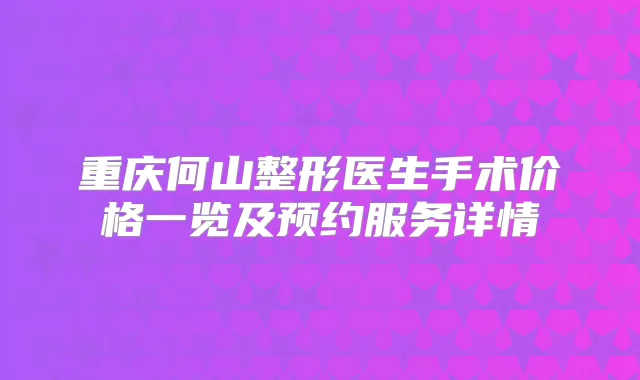 重庆何山整形医生手术价格一览及预约服务详情